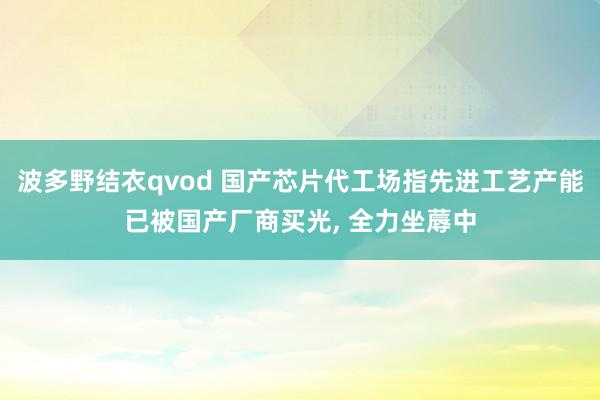 波多野结衣qvod 国产芯片代工场指先进工艺产能已被国产厂商买光, 全力坐蓐中